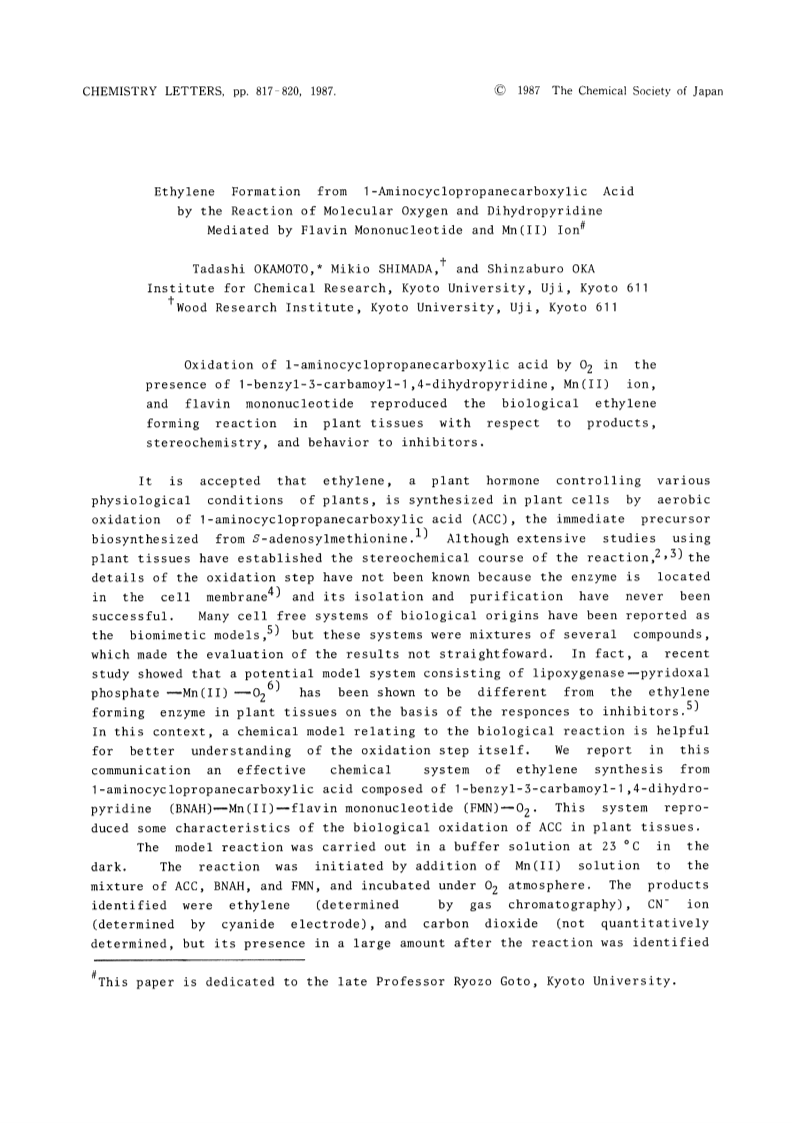 CHEMISTRY LETTERS, pp. 817-820, 1987. © 1987 The Chemical Society of Japan

Ethylene Formation from 1-Aminocyclopropanecarboxylic Acid by the Reaction of Molecular Oxygen and Dihydropyridine Mediated by Flavin Mononucleotide and Mn(II) Ion$^{\#}$

Tadashi OKAMOTO,* Mikio SHIMADA,$^{\dagger}$ and Shinzaburo OKA
Institute for Chemical Research, Kyoto University, Uji, Kyoto 611
$^{\dagger}$Wood Research Institute, Kyoto University, Uji, Kyoto 611

Oxidation of 1-aminocyclopropanecarboxylic acid by $O_2$ in the presence of 1-benzyl-3-carbamoyl-1,4-dihydropyridine, Mn(II) ion, and flavin mononucleotide reproduced the biological ethylene forming reaction in plant tissues with respect to products, stereochemistry, and behavior to inhibitors.

It is accepted that ethylene, a plant hormone controlling various physiological conditions of plants, is synthesized in plant cells by aerobic oxidation of 1-aminocyclopropanecarboxylic acid (ACC), the immediate precursor biosynthesized from $S$-adenosylmethionine.$^{1)}$ Although extensive studies using plant tissues have established the stereochemical course of the reaction,$^{2,3)}$ the details of the oxidation step have not been known because the enzyme is located in the cell membrane$^{4)}$ and its isolation and purification have never been successful. Many cell free systems of biological origins have been reported as the biomimetic models,$^{5)}$ but these systems were mixtures of several compounds, which made the evaluation of the results not straightfoward. In fact, a recent study showed that a potential model system consisting of lipoxygenase—pyridoxal phosphate —Mn(II) —$O_2$$^{6)}$ has been shown to be different from the ethylene forming enzyme in plant tissues on the basis of the responces to inhibitors.$^{5)}$ In this context, a chemical model relating to the biological reaction is helpful for better understanding of the oxidation step itself. We report in this communication an effective chemical system of ethylene synthesis from 1-aminocyclopropanecarboxylic acid composed of 1-benzyl-3-carbamoyl-1,4-dihydropyridine (BNAH)—Mn(II)—flavin mononucleotide (FMN)—$O_2$. This system reproduced some characteristics of the biological oxidation of ACC in plant tissues.

The model reaction was carried out in a buffer solution at 23 °C in the dark. The reaction was initiated by addition of Mn(II) solution to the mixture of ACC, BNAH, and FMN, and incubated under $O_2$ atmosphere. The products identified were ethylene (determined by gas chromatography), $CN^-$ ion (determined by cyanide electrode), and carbon dioxide (not quantitatively determined, but its presence in a large amount after the reaction was identified

$^{\#}$This paper is dedicated to the late Professor Ryozo Goto, Kyoto University.